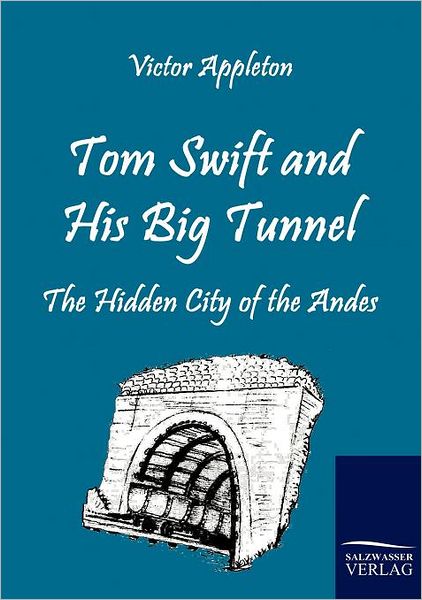 Victor Appleton

Tom Swift and His Big Tunnel

The Hidden City of the Andes

SALZWASSER VERLAG